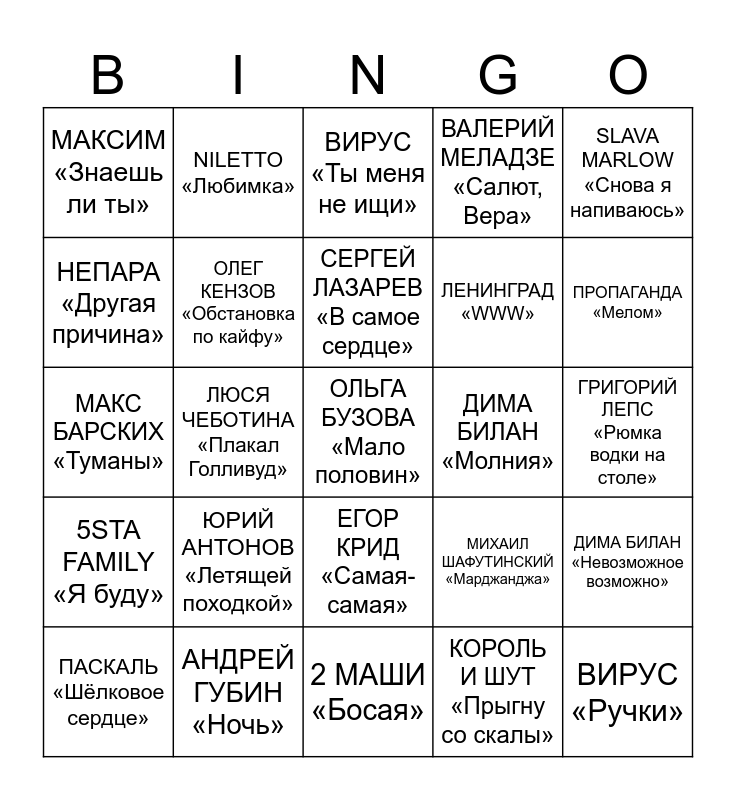 | B | I | N | G | O |
|---|---|---|---|---|
| МАКСИМ «Знаешь ли ты» | NILETTO «Любимка» | ВИРУС «Ты меня не ищи» | ВАЛЕРИЙ МЕЛАДЗЕ «Салют, Вера» | SLAVA MARLOW «Снова я напиваюсь» |
| НЕПАРА «Другая причина» | ОЛЕГ КЕНЗОВ «Обстановка по кайфу» | СЕРГЕЙ ЛАЗАРЕВ «В самое сердце» | ЛЕНИНГРАД «WWW» | ПРОПАГАНДА «Мелом» |
| МАКС БАРСКИХ «Туманы» | ЛЮСЯ ЧЕБОТИНА «Плакал Голливуд» | ОЛЬГА БУЗОВА «Мало половин» | ДИМА БИЛАН «Молния» | ГРИГОРИЙ ЛЕПС «Рюмка водки на столе» |
| 5STA FAMILY «Я буду» | ЮРИЙ АНТОНОВ «Летящей походкой» | ЕГОР КРИД «Самая-самая» | МИХАИЛ ШАФУТИНСКИЙ «Марджанджа» | ДИМА БИЛАН «Невозможное возможно» |
| ПАСКАЛЬ «Шёлковое сердце» | АНДРЕЙ ГУБИН «Ночь» | 2 МАШИ «Босая» | КОРОЛЬ И ШУТ «Прыгну со скалы» | ВИРУС «Ручки» |